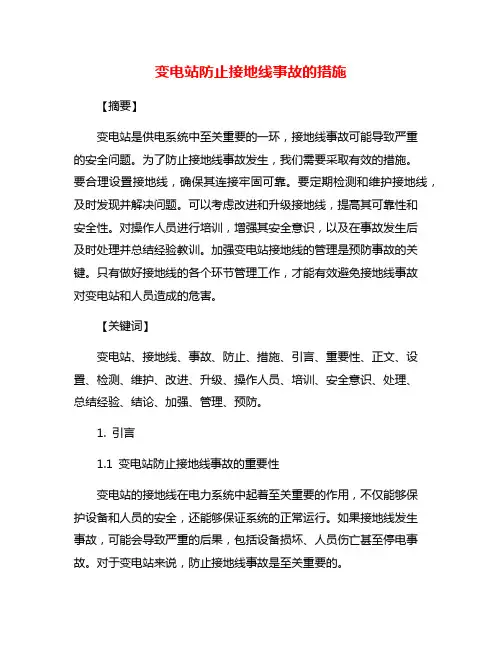 变电站防止接地线事故的措施

【摘要】

变电站是供电系统中至关重要的一环，接地线事故可能导致严重的安全问题。为了防止接地线事故发生，我们需要采取有效的措施。要合理设置接地线，确保其连接牢固可靠。要定期检测和维护接地线，及时发现并解决问题。可以考虑改进和升级接地线，提高其可靠性和安全性。对操作人员进行培训，增强其安全意识，以及在事故发生后及时处理并总结经验教训。加强变电站接地线的管理是预防事故的关键。只有做好接地线的各个环节管理工作，才能有效避免接地线事故对变电站和人员造成的危害。

【关键词】

变电站、接地线、事故、防止、措施、引言、重要性、正文、设置、检测、维护、改进、升级、操作人员、培训、安全意识、处理、总结经验、结论、加强、管理、预防。

1. 引言

1.1 变电站防止接地线事故的重要性

变电站的接地线在电力系统中起着至关重要的作用，不仅能够保护设备和人员的安全，还能够保证系统的正常运行。如果接地线发生事故，可能会导致严重的后果，包括设备损坏、人员伤亡甚至停电事故。对于变电站来说，防止接地线事故是至关重要的。